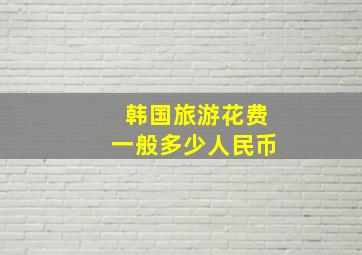 韩国旅游花费
一般多少人民币